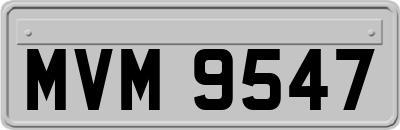 MVM 9547